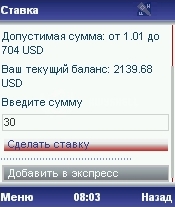 Ставка

Допустимая сумма: от 1.01 до 704 USD

Ваш текущий баланс: 2139.68 USD

Введите сумму

30

Сделать ставку

Добавить в экспресс

Меню 08:03 Назад